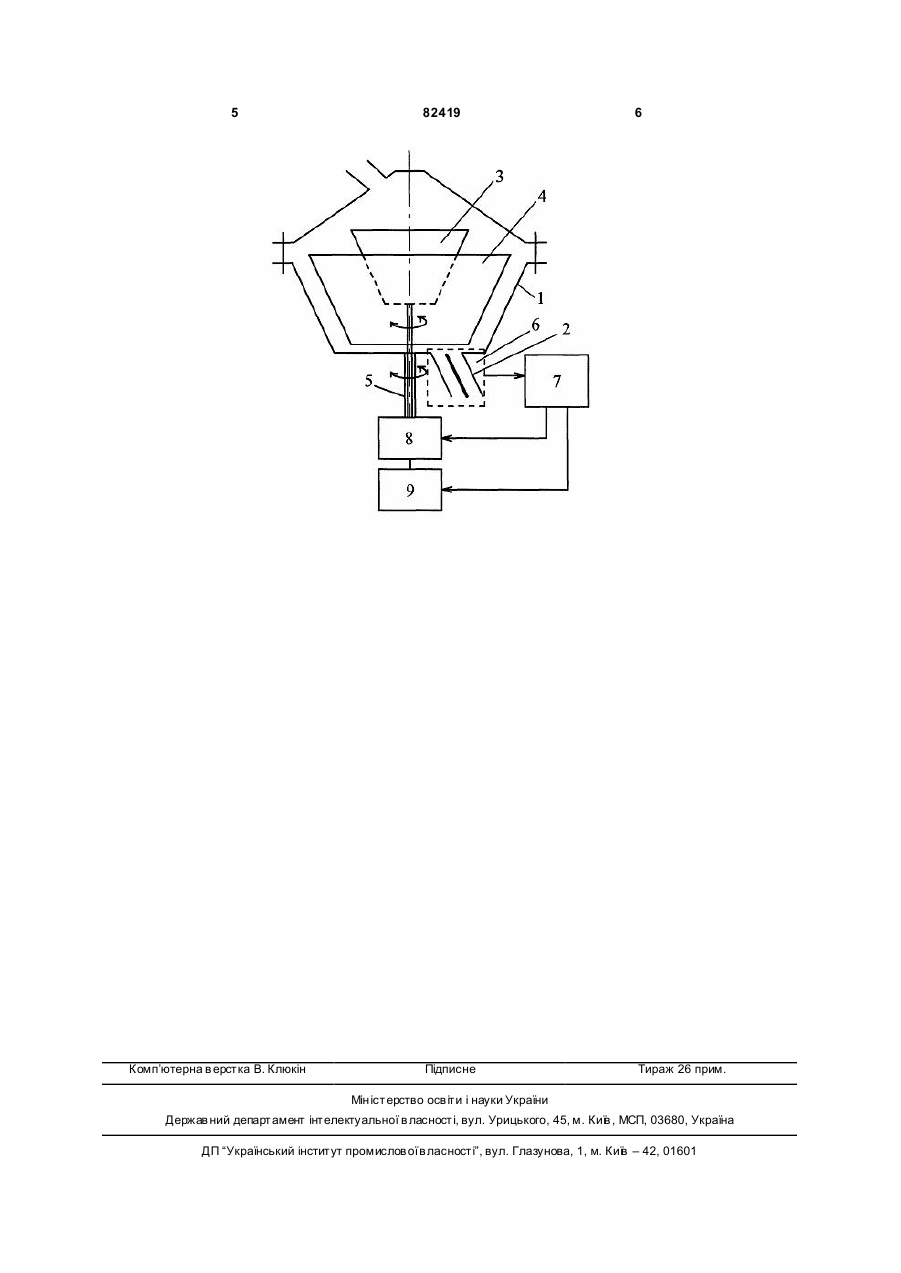 5 82419 6

3
4
1
6
2
5
7
8
9

Комп'ютерна верстка В. Клюкін Підписне Тираж 26 прим.

Міністерство освіти і науки України

Державний департамент інтелектуальної власності, вул. Урицького, 45, м. Київ, МСП, 03680, Україна

ДП "Український інститут промислової власності", вул. Глазунова, 1, м. Київ – 42, 01601